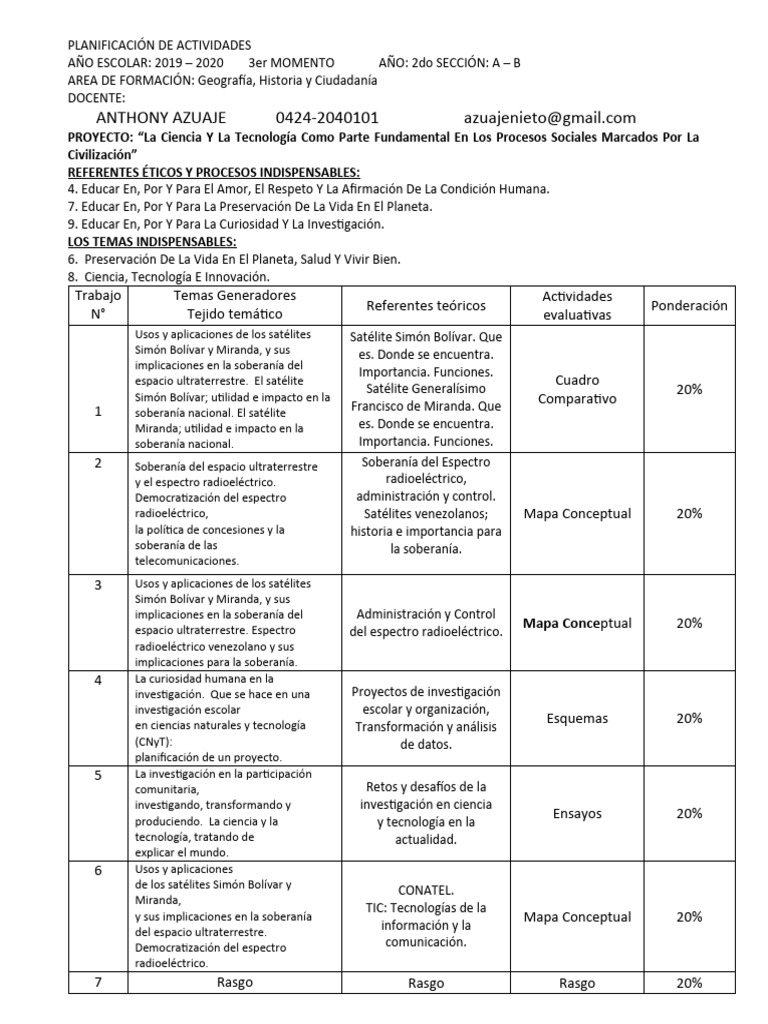 PLANIFICACIÓN DE ACTIVIDADES
AÑO ESCOLAR: 2019 – 2020 3er MOMENTO AÑO: 2do SECCIÓN: A – B
AREA DE FORMACIÓN: Geografía, Historia y Ciudadanía
DOCENTE:
ANTHONY AZUAJE 0424-2040101 azuajenieto@gmail.com
PROYECTO: "La Ciencia Y La Tecnología Como Parte Fundamental En Los Procesos Sociales Marcados Por La Civilización"
REFERENTES ÉTICOS Y PROCESOS INDISPENSABLES:
4. Educar En, Por Y Para El Amor, El Respeto Y La Afirmación De La Condición Humana.
7. Educar En, Por Y Para La Preservación De La Vida En El Planeta.
9. Educar En, Por Y Para La Curiosidad Y La Investigación.
LOS TEMAS INDISPENSABLES:
6. Preservación De La Vida En El Planeta, Salud Y Vivir Bien.
8. Ciencia, Tecnología E Innovación.

| Trabajo N° | Temas Generadores Tejido temático | Referentes teóricos | Actividades evaluativas | Ponderación |
|---|---|---|---|---|
| 1 | Usos y aplicaciones de los satélites Simón Bolívar y Miranda, y sus implicaciones en la soberanía del espacio ultraterrestre. El satélite Simón Bolívar; utilidad e impacto en la soberanía nacional. El satélite Miranda; utilidad e impacto en la soberanía nacional. | Satélite Simón Bolívar. Que es. Donde se encuentra. Importancia. Funciones. Satélite Generalísimo Francisco de Miranda. Que es. Donde se encuentra. Importancia. Funciones. | Cuadro Comparativo | 20% |
| 2 | Soberanía del espacio ultraterrestre y el espectro radioeléctrico. Democratización del espectro radioeléctrico, la política de concesiones y la soberanía de las telecomunicaciones. | Soberanía del Espectro radioeléctrico, administración y control. Satélites venezolanos; historia e importancia para la soberanía. | Mapa Conceptual | 20% |
| 3 | Usos y aplicaciones de los satélites Simón Bolívar y Miranda, y sus implicaciones en la soberanía del espacio ultraterrestre. Espectro radioeléctrico venezolano y sus implicaciones para la soberanía. | Administración y Control del espectro radioeléctrico. | Mapa Conceptual | 20% |
| 4 | La curiosidad humana en la investigación. Que se hace en una investigación escolar en ciencias naturales y tecnología (CNyT): planificación de un proyecto. | Proyectos de investigación escolar y organización, Transformación y análisis de datos. | Esquemas | 20% |
| 5 | La investigación en la participación comunitaria, investigando, transformando y produciendo. La ciencia y la tecnología, tratando de explicar el mundo. | Retos y desafíos de la investigación en ciencia y tecnología en la actualidad. | Ensayos | 20% |
| 6 | Usos y aplicaciones de los satélites Simón Bolívar y Miranda, y sus implicaciones en la soberanía del espacio ultraterrestre. Democratización del espectro radioeléctrico. | CONATEL. TIC: Tecnologías de la información y la comunicación. | Mapa Conceptual | 20% |
| 7 | Rasgo | Rasgo | Rasgo | 20% |